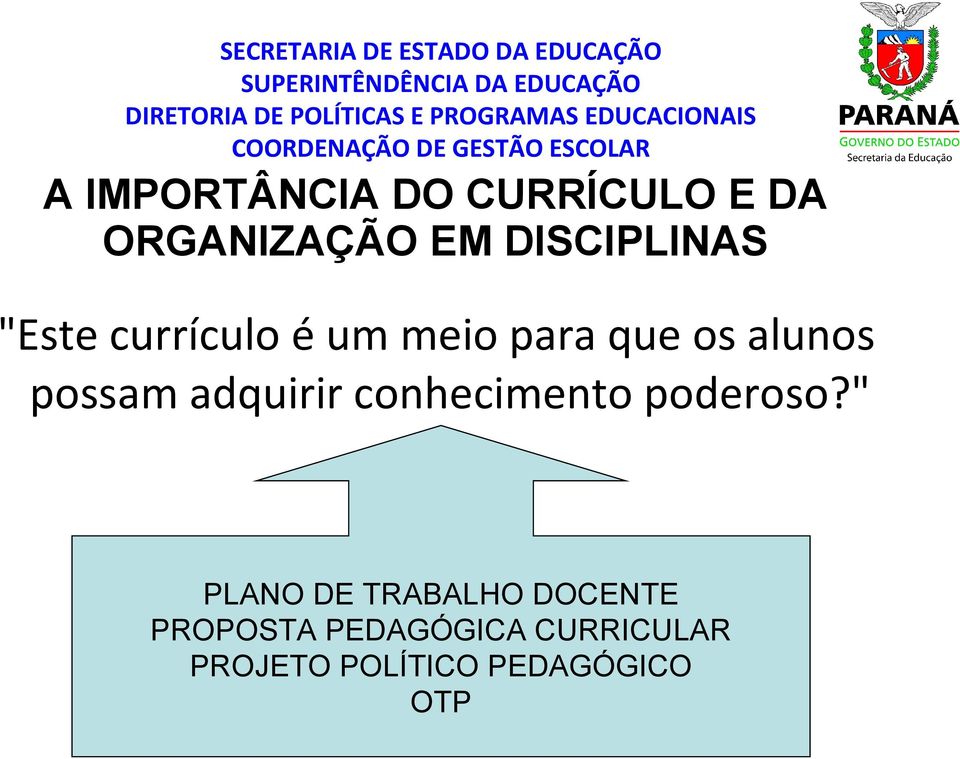 SECRETARIA DE ESTADO DA EDUCAÇÃO
SUPERINTÊNDÊNCIA DA EDUCAÇÃO
DIRETORIA DE POLÍTICAS E PROGRAMAS EDUCACIONAIS
COORDENAÇÃO DE GESTÃO ESCOLAR

PARANÁ
GOVERNO DO ESTADO
Secretaria da Educação

A IMPORTÂNCIA DO CURRÍCULO E DA ORGANIZAÇÃO EM DISCIPLINAS

"Este currículo é um meio para que os alunos possam adquirir conhecimento poderoso?"

PLANO DE TRABALHO DOCENTE
PROPOSTA PEDAGÓGICA CURRICULAR
PROJETO POLÍTICO PEDAGÓGICO
OTP